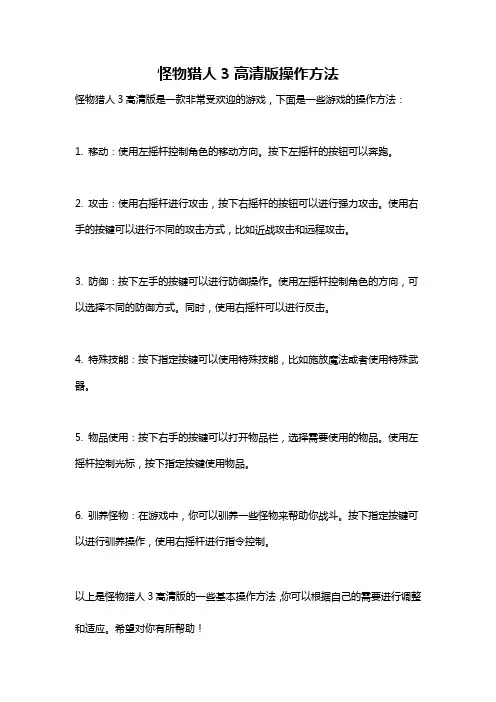 怪物猎人 3 高清版操作方法

怪物猎人 3 高清版是一款非常受欢迎的游戏，下面是一些游戏的操作方法：

1. 移动：使用左摇杆控制角色的移动方向。按下左摇杆的按钮可以奔跑。

2. 攻击：使用右摇杆进行攻击，按下右摇杆的按钮可以进行强力攻击。使用右手的按键可以进行不同的攻击方式，比如近战攻击和远程攻击。

3. 防御：按下左手的按键可以进行防御操作。使用左摇杆控制角色的方向，可以选择不同的防御方式。同时，使用右摇杆可以进行反击。

4. 特殊技能：按下指定按键可以使用特殊技能，比如施放魔法或者使用特殊武器。

5. 物品使用：按下右手的按键可以打开物品栏，选择需要使用的物品。使用左摇杆控制光标，按下指定按键使用物品。

6. 驯养怪物：在游戏中，你可以驯养一些怪物来帮助你战斗。按下指定按键可以进行驯养操作，使用右摇杆进行指令控制。

以上是怪物猎人 3 高清版的一些基本操作方法，你可以根据自己的需要进行调整和适应。希望对你有所帮助！